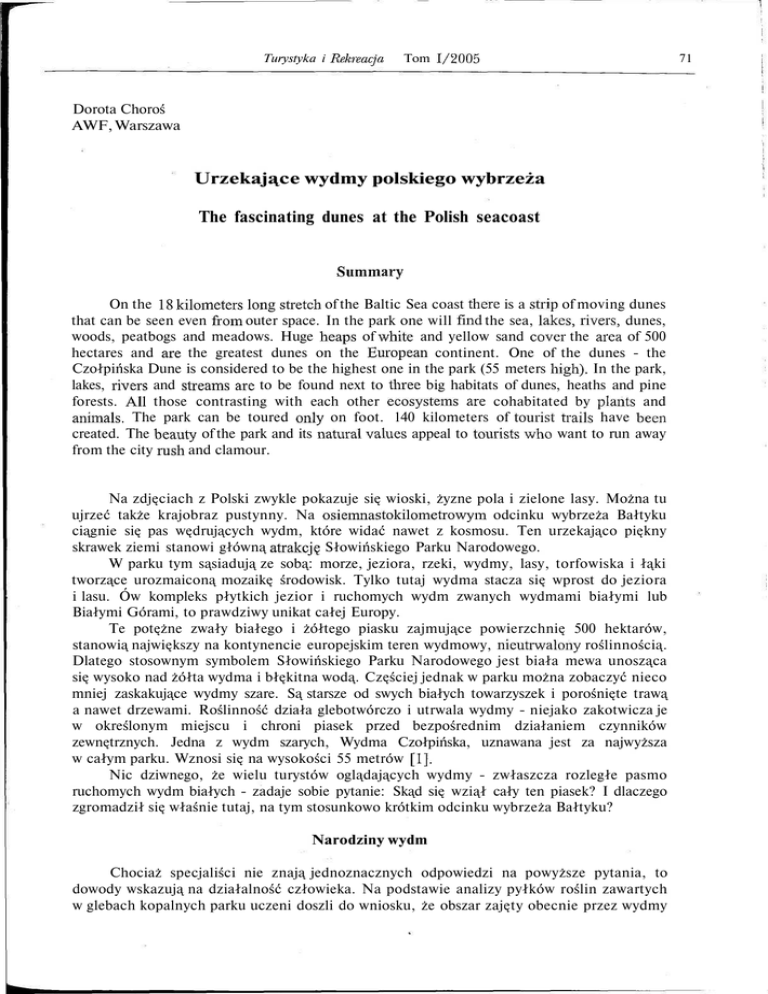 Turystyka i Rekreacja Tom I/2005 71

Dorota Choroś
AWF, Warszawa

Urzekające wydmy polskiego wybrzeża

The fascinating dunes at the Polish seacoast

Summary

On the 18 kilometers long stretch of the Baltic Sea coast there is a strip of moving dunes that can be seen even from outer space. In the park one will find the sea, lakes, rivers, dunes, woods, peatbogs and meadows. Huge heaps of white and yellow sand cover the area of 500 hectares and are the greatest dunes on the European continent. One of the dunes - the Czołpińska Dune is considered to be the highest one in the park (55 meters high). In the park, lakes, rivers and streams are to be found next to three big habitats of dunes, heaths and pine forests. All those contrasting with each other ecosystems are cohabitated by plants and animals. The park can be toured only on foot. 140 kilometers of tourist trails have been created. The beauty of the park and its natural values appeal to tourists who want to run away from the city rush and clamour.

Na zdjęciach z Polski zwykle pokazuje się wioski, żyzne pola i zielone lasy. Można tu ujrzeć także krajobraz pustynny. Na osiemnastokilometrowym odcinku wybrzeża Bałtyku ciągnie się pas wędrujących wydm, które widać nawet z kosmosu. Ten urzekająco piękny skrawek ziemi stanowi główną atrakcję Słowińskiego Parku Narodowego.

W parku tym sąsiadują ze sobą: morze, jeziora, rzeki, wydmy, lasy, torfowiska i łąki tworzące urozmaiconą mozaikę środowisk. Tylko tutaj wydma stacza się wprost do jeziora i lasu. Ów kompleks płytkich jezior i ruchomych wydm zwanych wydmami białymi lub Białymi Górami, to prawdziwy unikat całej Europy.

Te potężne zwały białego i żółtego piasku zajmujące powierzchnię 500 hektarów, stanowią największy na kontynencie europejskim teren wydmowy, nieutrwalony roślinnością. Dlatego stosownym symbolem Słowińskiego Parku Narodowego jest biała mewa unosząca się wysoko nad żółta wydma i błękitna wodą. Częściej jednak w parku można zobaczyć nieco mniej zaskakujące wydmy szare. Są starsze od swych białych towarzyszek i porośnięte trawą a nawet drzewami. Roślinność działa glebotwórczo i utrwala wydmy - niejako zakotwicza je w określonym miejscu i chroni piasek przed bezpośrednim działaniem czynników zewnętrznych. Jedna z wydm szarych, Wydma Czołpińska, uznawana jest za najwyższa w całym parku. Wznosi się na wysokości 55 metrów [1].

Nic dziwnego, że wielu turystów oglądających wydmy - zwłaszcza rozległe pasmo ruchomych wydm białych - zadaje sobie pytanie: Skąd się wziął cały ten piasek? I dlaczego zgromadził się właśnie tutaj, na tym stosunkowo krótkim odcinku wybrzeża Bałtyku?

Narodziny wydm

Chociaż specjaliści nie znają jednoznacznych odpowiedzi na powyższe pytania, to dowody wskazują na działalność człowieka. Na podstawie analizy pyłków roślin zawartych w glebach kopalnych parku uczeni doszli do wniosku, że obszar zajęty obecnie przez wydmy